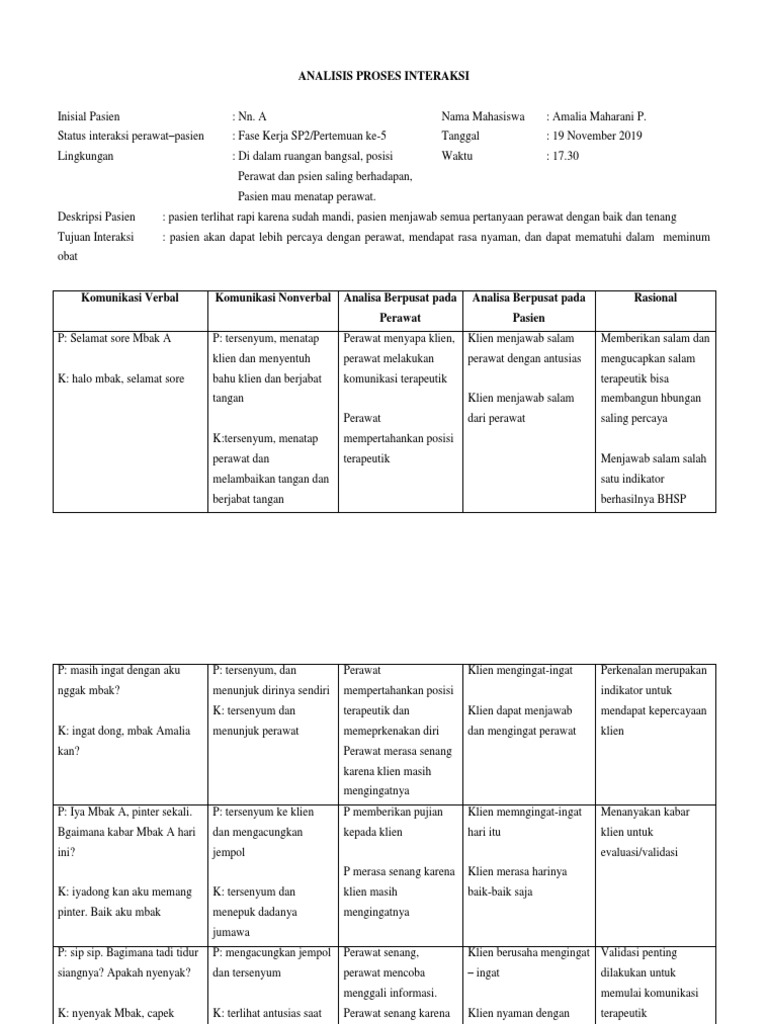 ANALISIS PROSES INTERAKSI

Inisial Pasien : Nn. A
Status interaksi perawat–pasien : Fase Kerja SP2/Pertemuan ke-5
Lingkungan : Di dalam ruangan bangsal, posisi Perawat dan psien saling berhadapan, Pasien mau menatap perawat.

Nama Mahasiswa : Amalia Maharani P.
Tanggal : 19 November 2019
Waktu : 17.30

Deskripsi Pasien : pasien terlihat rapi karena sudah mandi, pasien menjawab semua pertanyaan perawat dengan baik dan tenang
Tujuan Interaksi : pasien akan dapat lebih percaya dengan perawat, mendapat rasa nyaman, dan dapat mematuhi dalam meminum obat

| Komunikasi Verbal | Komunikasi Nonverbal | Analisa Berpusat pada Perawat | Analisa Berpusat pada Pasien | Rasional |
|---|---|---|---|---|
| P: Selamat sore Mbak A K: halo mbak, selamat sore | P: tersenyum, menatap klien dan menyentuh bahu klien dan berjabat tangan K:tersenyum, menatap perawat dan melambaikan tangan dan berjabat tangan | Perawat menyapa klien, perawat melakukan komunikasi terapeutik Perawat mempertahankan posisi terapeutik | Klien menjawab salam perawat dengan antusias Klien menjawab salam dari perawat | Memberikan salam dan mengucapkan salam terapeutik bisa membangun hbungan saling percaya Menjawab salam salah satu indikator berhasilnya BHSP |

| P: masih ingat dengan aku nggak mbak? K: ingat dong, mbak Amalia kan? | P: tersenyum, dan menunjuk dirinya sendiri K: tersenyum dan menunjuk perawat | Perawat mempertahankan posisi terapeutik dan memeprkenakan diri Perawat merasa senang karena klien masih mengingatnya | Klien mengingat-ingat Klien dapat menjawab dan mengingat perawat | Perkenalan merupakan indikator untuk mendapat kepercayaan klien |
|---|---|---|---|---|
| P: Iya Mbak A, pinter sekali. Bgaimana kabar Mbak A hari ini? K: iyadong kan aku memang pinter. Baik aku mbak | P: tersenyum ke klien dan mengacungkan jempol K: tersenyum dan menepuk dadanya jumawa | P memberikan pujian kepada klien P merasa senang karena klien masih mengingatnya | Klien memngingat-ingat hari itu Klien merasa harinya baik-baik saja | Menanyakan kabar klien untuk evaluasi/validasi |
| P: sip sip. Bagimana tadi tidur siangnya? Apakah nyenyak? K: nyenyak Mbak, capek | P: mengacungkan jempol dan tersenyum K: terlihat antusias saat | Perawat senang, perawat mencoba menggali informasi. Perawat senang karena | Klien berusaha mengingat – ingat Klien nyaman dengan | Validasi penting dilakukan untuk memulai komunikasi terapeutik |